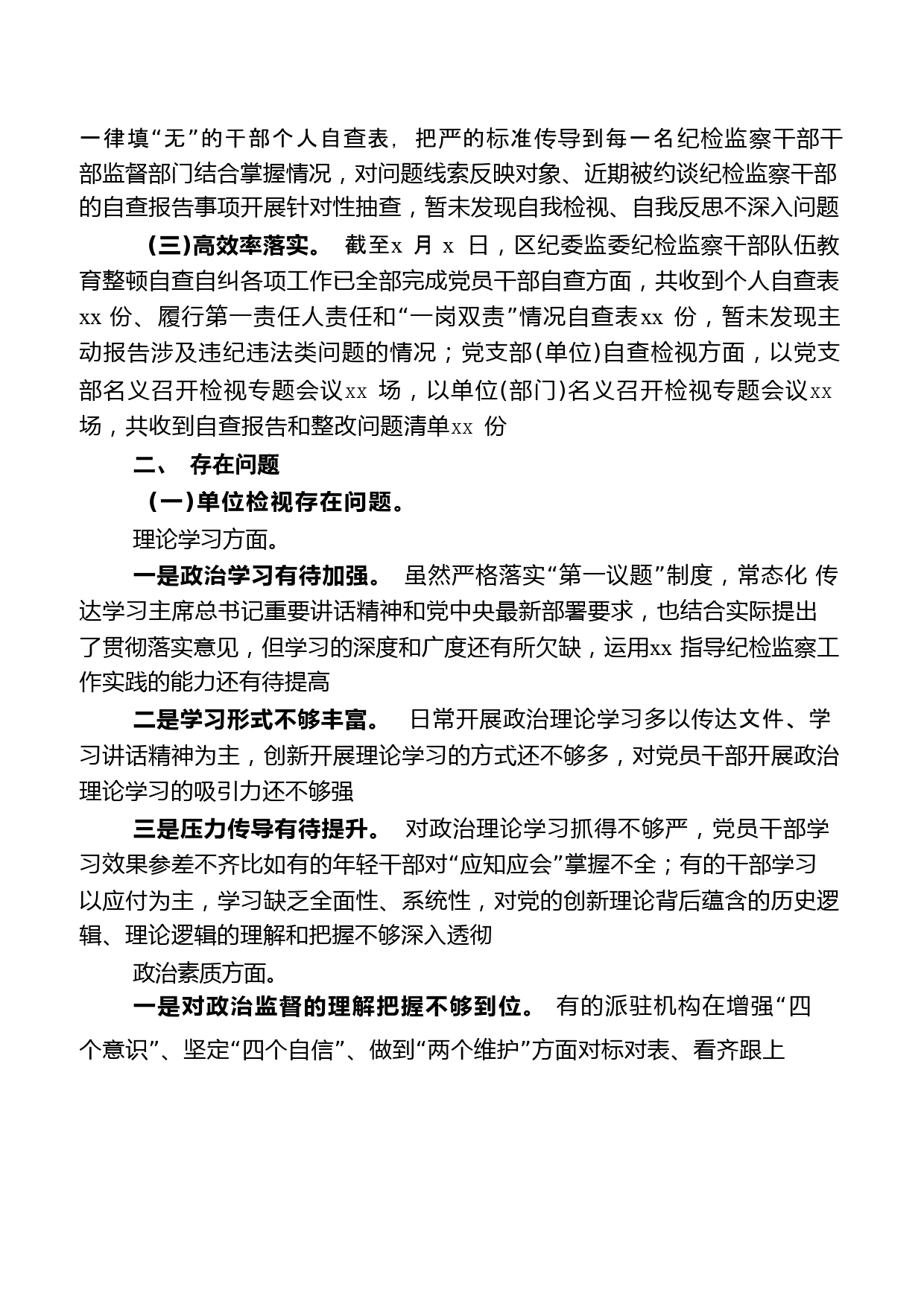 一律填“无”的干部个人自查表，把严的标准传导到每一名纪检监察干部干部监督部门结合掌握情况，对问题线索反映对象、近期被约谈纪检监察干部的自查报告事项开展针对性抽查，暂未发现自我检视、自我反思不深入问题

（三）高效率落实。 截至x 月 x 日，区纪委监委纪检监察干部队伍教育整顿自查自纠各项工作已全部完成党员干部自查方面，共收到个人自查表xx 份、履行第一责任人责任和“一岗双责”情况自查表xx 份，暂未发现主动报告涉及违纪违法类问题的情况；党支部(单位)自查检视方面，以党支部名义召开检视专题会议xx 场，以单位(部门)名义召开检视专题会议xx 场，共收到自查报告和整改问题清单xx 份

二、 存在问题

（一）单位检视存在问题。

理论学习方面。

一是政治学习有待加强。 虽然严格落实“第一议题”制度，常态化 传达学习主席总书记重要讲话精神和党中央最新部署要求，也结合实际提出了贯彻落实意见，但学习的深度和广度还有所欠缺，运用xx 指导纪检监察工作实践的能力还有待提高

二是学习形式不够丰富。 日常开展政治理论学习多以传达文件、学习讲话精神为主，创新开展理论学习的方式还不够多，对党员干部开展政治理论学习的吸引力还不够强

三是压力传导有待提升。 对政治理论学习抓得不够严，党员干部学习效果参差不齐比如有的年轻干部对“应知应会”掌握不全；有的干部学习以应付为主，学习缺乏全面性、系统性，对党的创新理论背后蕴含的历史逻辑、理论逻辑的理解和把握不够深入透彻

政治素质方面。

一是对政治监督的理解把握不够到位。 有的派驻机构在增强“四个意识”、坚定“四个自信”、做到“两个维护”方面对标对表、看齐跟上